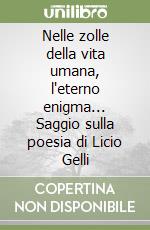 unilibro

Nelle zolle della vita umana, l'eterno enigma... Saggio sulla poesia di Licio Gelli

COPERTINA NON DISPONIBILE